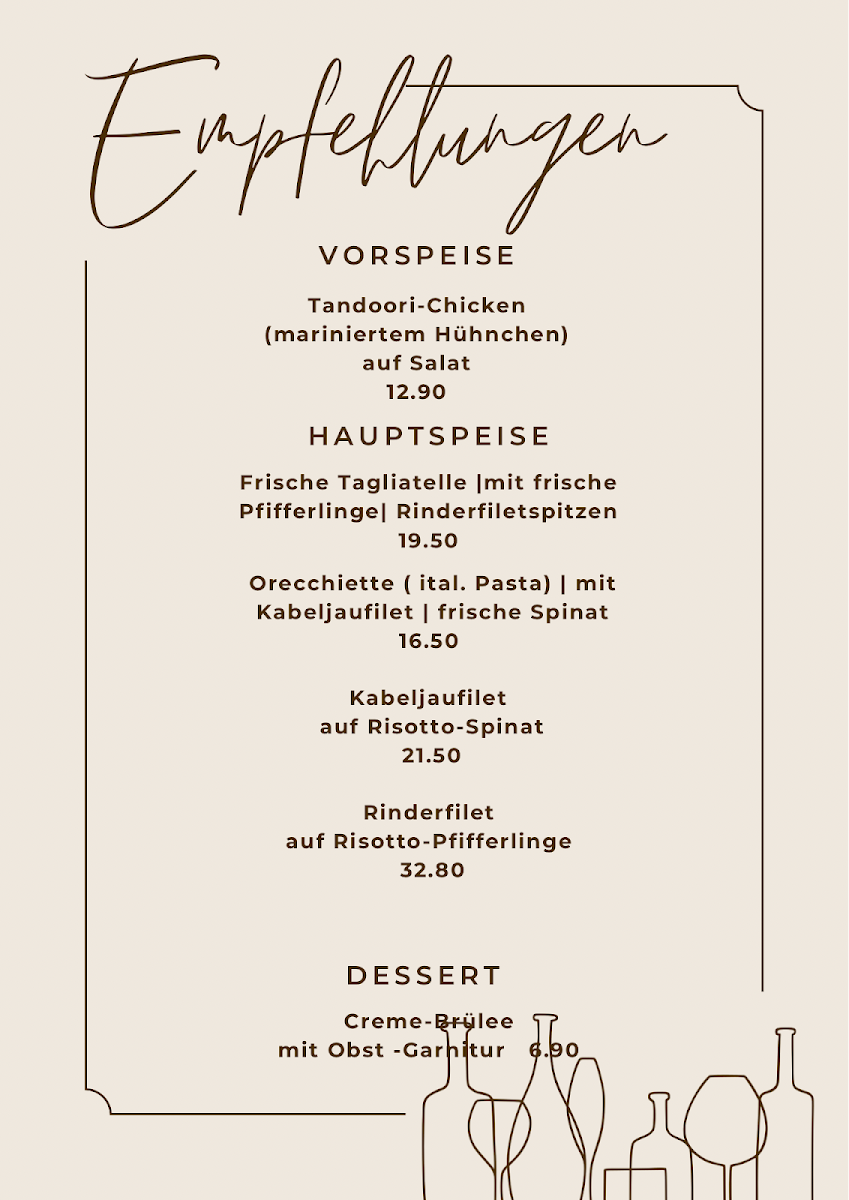 Empfehlungen

VORSPEISE

Tandoori-Chicken
(mariniertem Hühnchen)
auf Salat
12.90

HAUPTSPEISE

Frische Tagliatelle |mit frische Pfifferlinge| Rinderfiletspitzen
19.50

Orecchiette ( ital. Pasta) | mit Kabeljaufilet | frische Spinat
16.50

Kabeljaufilet
auf Risotto-Spinat
21.50

Rinderfilet
auf Risotto-Pfifferlinge
32.80

DESSERT

Creme-Brülee
mit Obst -Garnitur 6.90